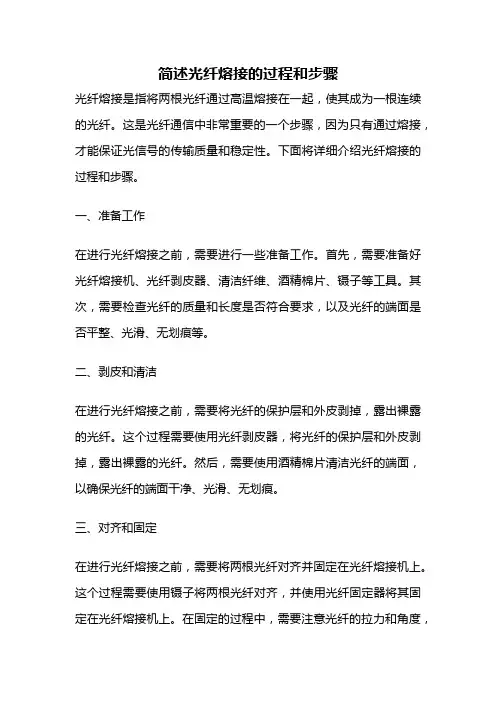 简述光纤熔接的过程和步骤

光纤熔接是指将两根光纤通过高温熔接在一起，使其成为一根连续的光纤。这是光纤通信中非常重要的一个步骤，因为只有通过熔接，才能保证光信号的传输质量和稳定性。下面将详细介绍光纤熔接的过程和步骤。

一、准备工作

在进行光纤熔接之前，需要进行一些准备工作。首先，需要准备好光纤熔接机、光纤剥皮器、清洁纤维、酒精棉片、镊子等工具。其次，需要检查光纤的质量和长度是否符合要求，以及光纤的端面是否平整、光滑、无划痕等。

二、剥皮和清洁

在进行光纤熔接之前，需要将光纤的保护层和外皮剥掉，露出裸露的光纤。这个过程需要使用光纤剥皮器，将光纤的保护层和外皮剥掉，露出裸露的光纤。然后，需要使用酒精棉片清洁光纤的端面，以确保光纤的端面干净、光滑、无划痕。

三、对齐和固定

在进行光纤熔接之前，需要将两根光纤对齐并固定在光纤熔接机上。这个过程需要使用镊子将两根光纤对齐，并使用光纤固定器将其固定在光纤熔接机上。在固定的过程中，需要注意光纤的拉力和角度，